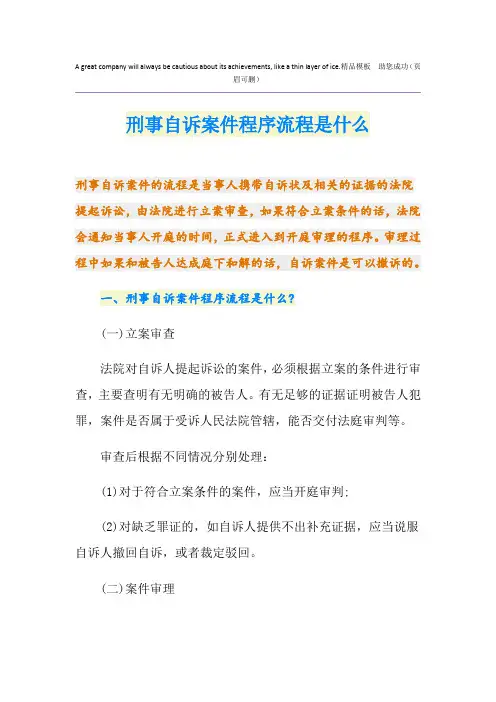 A great company will always be cautious about its achievements, like a thin layer of ice.精品模板 助您成功（页眉可删）

刑事自诉案件程序流程是什么

刑事自诉案件的流程是当事人携带自诉状及相关的证据的法院提起诉讼，由法院进行立案审查，如果符合立案条件的话，法院会通知当事人开庭的时间，正式进入到开庭审理的程序。审理过程中如果和被告人达成庭下和解的话，自诉案件是可以撤诉的。

一、刑事自诉案件程序流程是什么?

(一)立案审查

法院对自诉人提起诉讼的案件，必须根据立案的条件进行审查，主要查明有无明确的被告人。有无足够的证据证明被告人犯罪，案件是否属于受诉人民法院管辖，能否交付法庭审判等。

审查后根据不同情况分别处理:

(1)对于符合立案条件的案件，应当开庭审判;

(2)对缺乏罪证的，如自诉人提供不出补充证据，应当说服自诉人撤回自诉，或者裁定驳回。

(二)案件审理